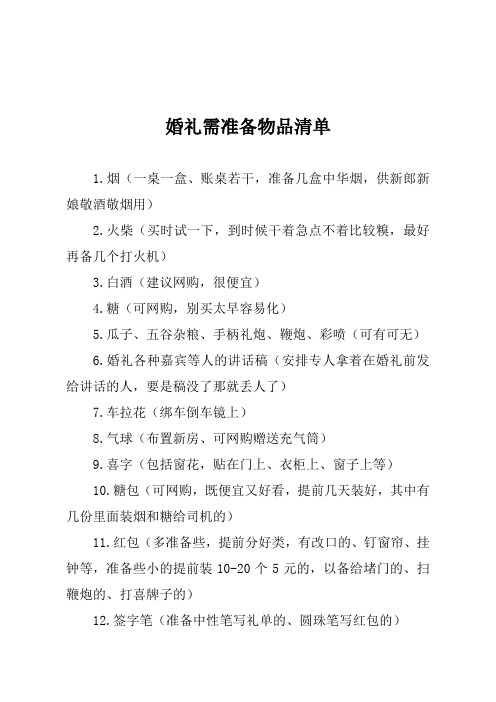 婚礼需准备物品清单

1.烟（一桌一盒、账桌若干，准备几盒中华烟，供新郎新娘敬酒敬烟用）

2.火柴（买时试一下，到时候干着急点不着比较糗，最好再备几个打火机）

3.白酒（建议网购，很便宜）

4.糖（可网购，别买太早容易化）

5.瓜子、五谷杂粮、手柄礼炮、鞭炮、彩喷（可有可无）

6.婚礼各种嘉宾等人的讲话稿（安排专人拿着在婚礼前发给讲话的人，要是稿没了那就丢人了）

7.车拉花（绑车倒车镜上）

8.气球（布置新房、可网购赠送充气筒）

9.喜字（包括窗花，贴在门上、衣柜上、窗子上等）

10.糖包（可网购，既便宜又好看，提前几天装好，其中有几份里面装烟和糖给司机的）

11.红包（多准备些，提前分好类，有改口的、钉窗帘、挂钟等，准备些小的提前装 10-20 个 5 元的，以备给堵门的、扫鞭炮的、打喜牌子的）

12.签字笔（准备中性笔写礼单的、圆珠笔写红包的）